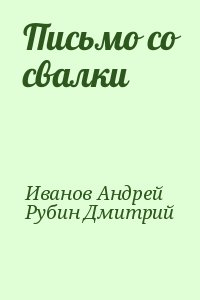 Письмо со свалки

Иванов Андрей
Рубин Дмитрий